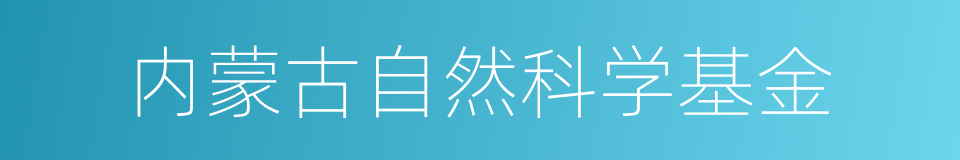 内蒙古自然科学基金